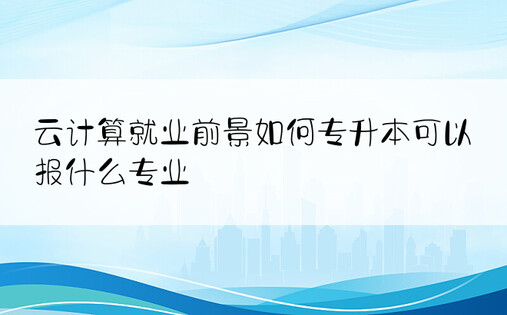 云计算就业前景如何专升本可以报什么专业